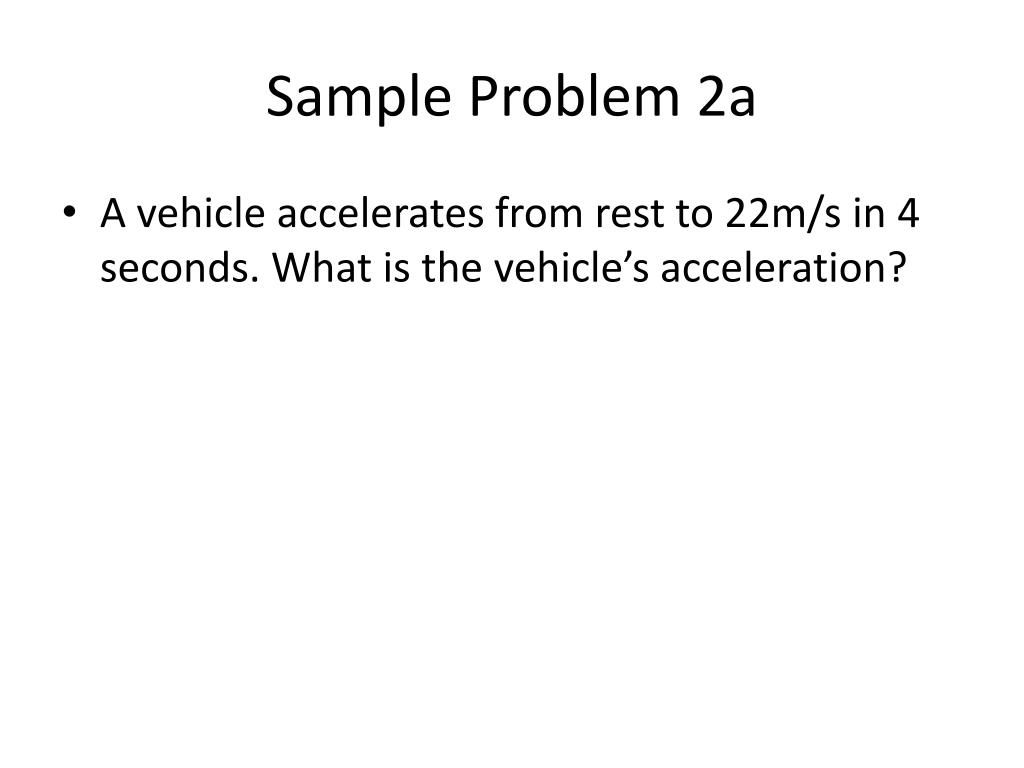 Sample Problem 2a

• A vehicle accelerates from rest to 22m/s in 4 seconds. What is the vehicle's acceleration?